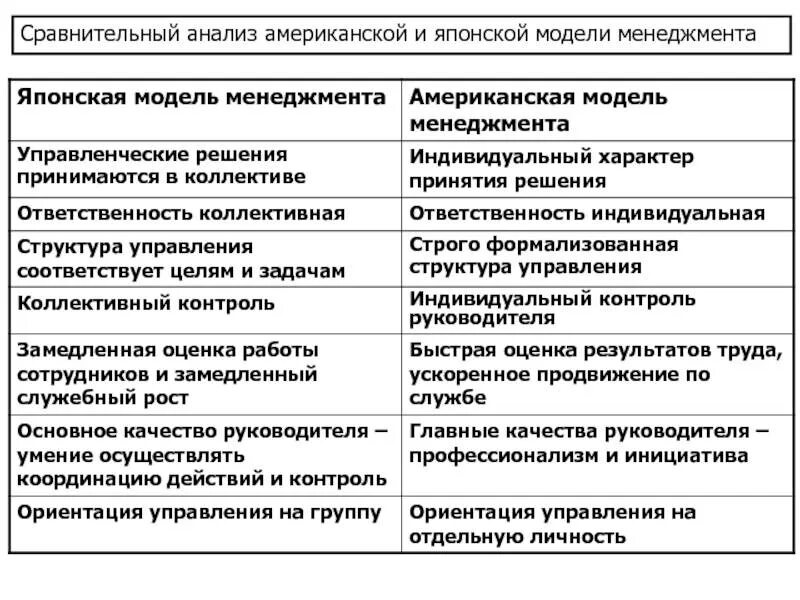 Сравнительный анализ американской и японской модели менеджмента

| Японская модель менеджмента | Американская модель менеджмента |
|---|---|
| Управленческие решения принимаются в коллективе | Индивидуальный характер принятия решения |
| Ответственность коллективная | Ответственность индивидуальная |
| Структура управления соответствует целям и задачам | Строго формализованная структура управления |
| Коллективный контроль | Индивидуальный контроль руководителя |
| Замедленная оценка работы сотрудников и замедленный служебный рост | Быстрая оценка результатов труда, ускоренное продвижение по службе |
| Основное качество руководителя – умение осуществлять координацию действий и контроль | Главные качества руководителя – профессионализм и инициатива |
| Ориентация управления на группу | Ориентация управления на отдельную личность |